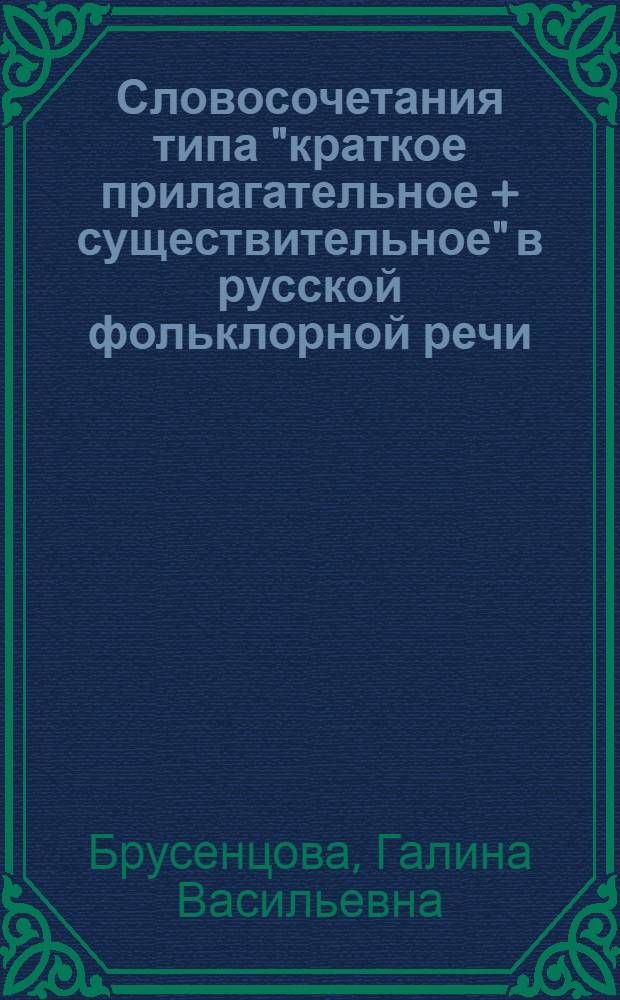 Словосочетания типа "краткое прилагательное + существительное" в русской фольклорной речи

Брусенцова, Галина Васильевна